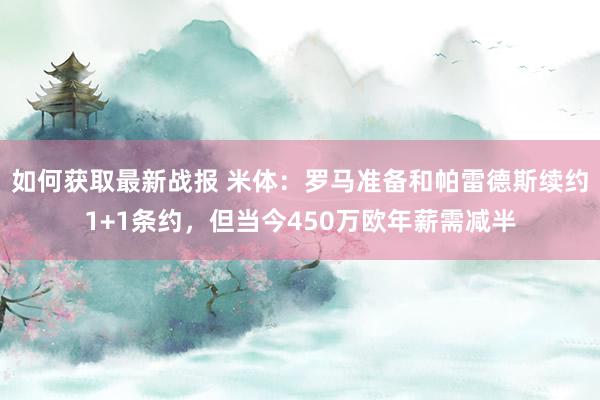 如何获取最新战报 米体：罗马准备和帕雷德斯续约1+1条约，但当今450万欧年薪需减半